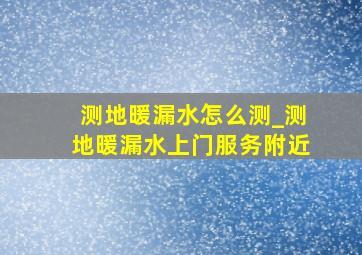 测地暖漏水怎么测_测地暖漏水上门服务附近